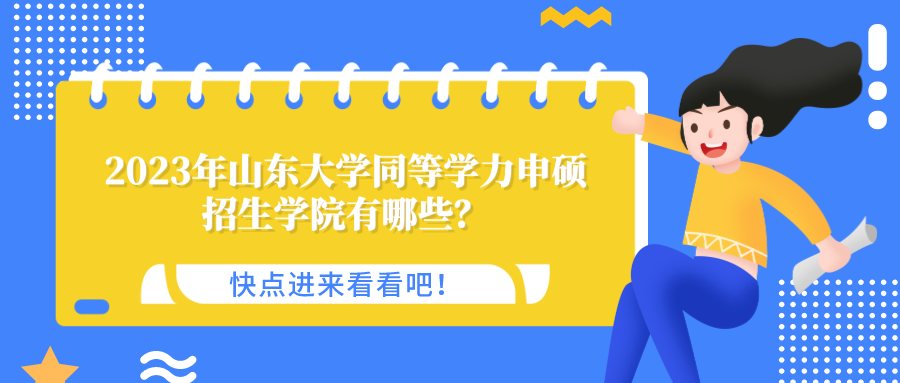 2023年山东大学同等学力申硕招生学院有哪些？

快点进来看看吧！